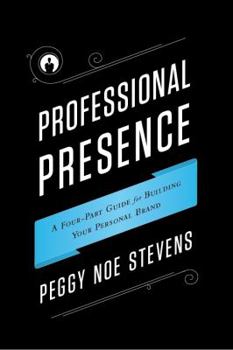 PROFESSIONAL PRESENCE

A FOUR-PART GUIDE for BUILDING YOUR PERSONAL BRAND

PEGGY NOE STEVENS